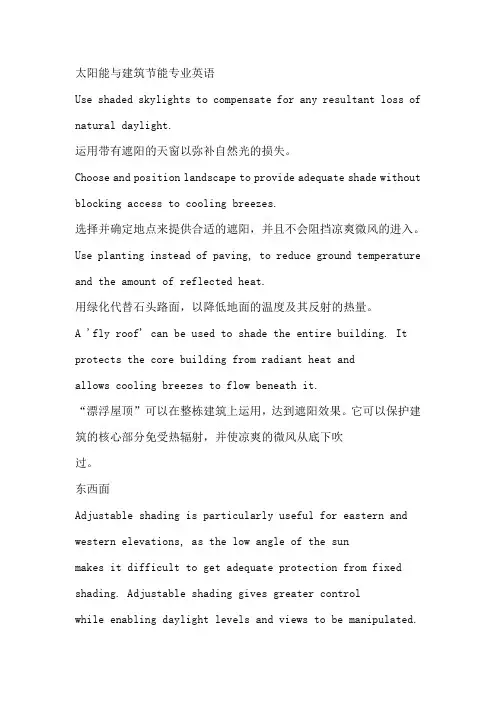 太阳能与建筑节能专业英语

Use shaded skylights to compensate for any resultant loss of natural daylight.

运用带有遮阳的天窗以弥补自然光的损失。

Choose and position landscape to provide adequate shade without blocking access to cooling breezes.

选择并确定地点来提供合适的遮阳，并且不会阻挡凉爽微风的进入。

Use planting instead of paving, to reduce ground temperature and the amount of reflected heat.

用绿化代替石头路面，以降低地面的温度及其反射的热量。

A 'fly roof' can be used to shade the entire building. It protects the core building from radiant heat and allows cooling breezes to flow beneath it.

“漂浮屋顶”可以在整栋建筑上运用，达到遮阳效果。它可以保护建筑的核心部分免受热辐射，并使凉爽的微风从底下吹过。

东西面

Adjustable shading is particularly useful for eastern and western elevations, as the low angle of the sun makes it difficult to get adequate protection from fixed shading. Adjustable shading gives greater control while enabling daylight levels and views to be manipulated.